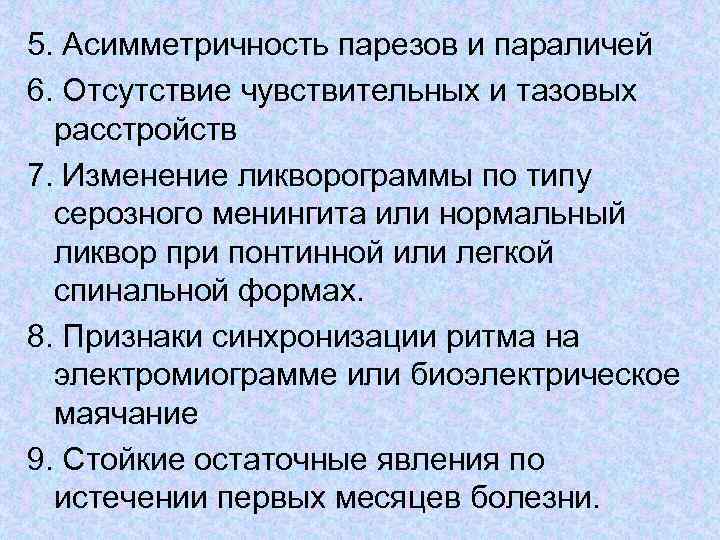 5. Асимметричность парезов и параличей

6. Отсутствие чувствительных и тазовых расстройств

7. Изменение ликворограммы по типу серозного менингита или нормальный ликвор при понтинной или легкой спинальной формах.

8. Признаки синхронизации ритма на электромиограмме или биоэлектрическое маячание

9. Стойкие остаточные явления по истечении первых месяцев болезни.